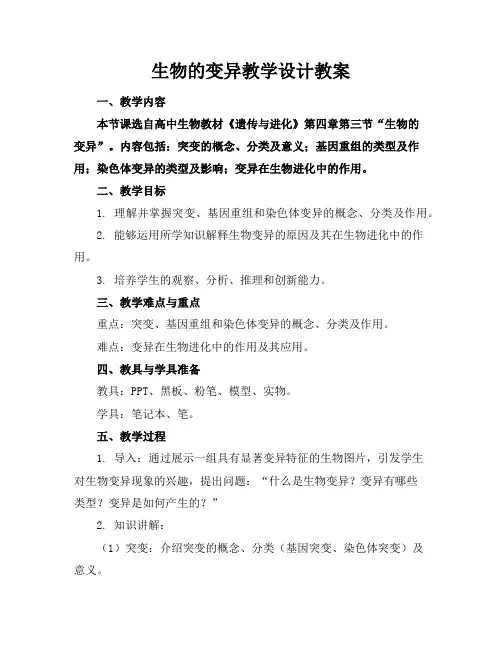 生物的变异教学设计教案

一、教学内容

本节课选自高中生物教材《遗传与进化》第四章第三节“生物的变异”。内容包括：突变的概念、分类及意义；基因重组的类型及作用；染色体变异的类型及影响；变异在生物进化中的作用。

二、教学目标

1. 理解并掌握突变、基因重组和染色体变异的概念、分类及作用。

2. 能够运用所学知识解释生物变异的原因及其在生物进化中的作用。

3. 培养学生的观察、分析、推理和创新能力。

三、教学难点与重点

重点：突变、基因重组和染色体变异的概念、分类及作用。

难点：变异在生物进化中的作用及其应用。

四、教具与学具准备

教具：PPT、黑板、粉笔、模型、实物。

学具：笔记本、笔。

五、教学过程

1. 导入：通过展示一组具有显著变异特征的生物图片，引发学生对生物变异现象的兴趣，提出问题：“什么是生物变异？变异有哪些类型？变异是如何产生的？”

2. 知识讲解：

（1）突变：介绍突变的概念、分类（基因突变、染色体突变）及意义。